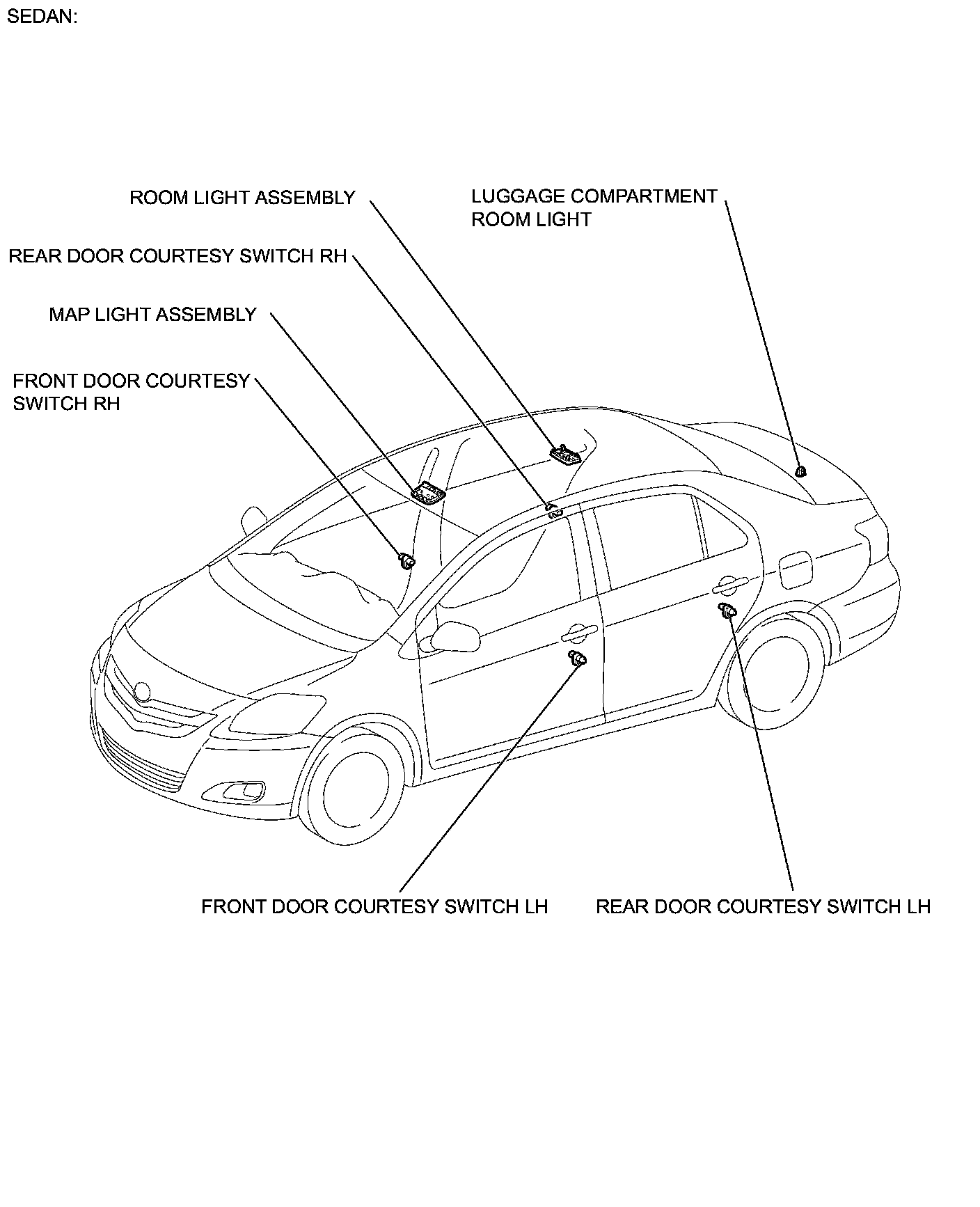 SEDAN:

ROOM LIGHT ASSEMBLY

LUGGAGE COMPARTMENT ROOM LIGHT

REAR DOOR COURTESY SWITCH RH

MAP LIGHT ASSEMBLY

FRONT DOOR COURTESY SWITCH RH

FRONT DOOR COURTESY SWITCH LH

REAR DOOR COURTESY SWITCH LH